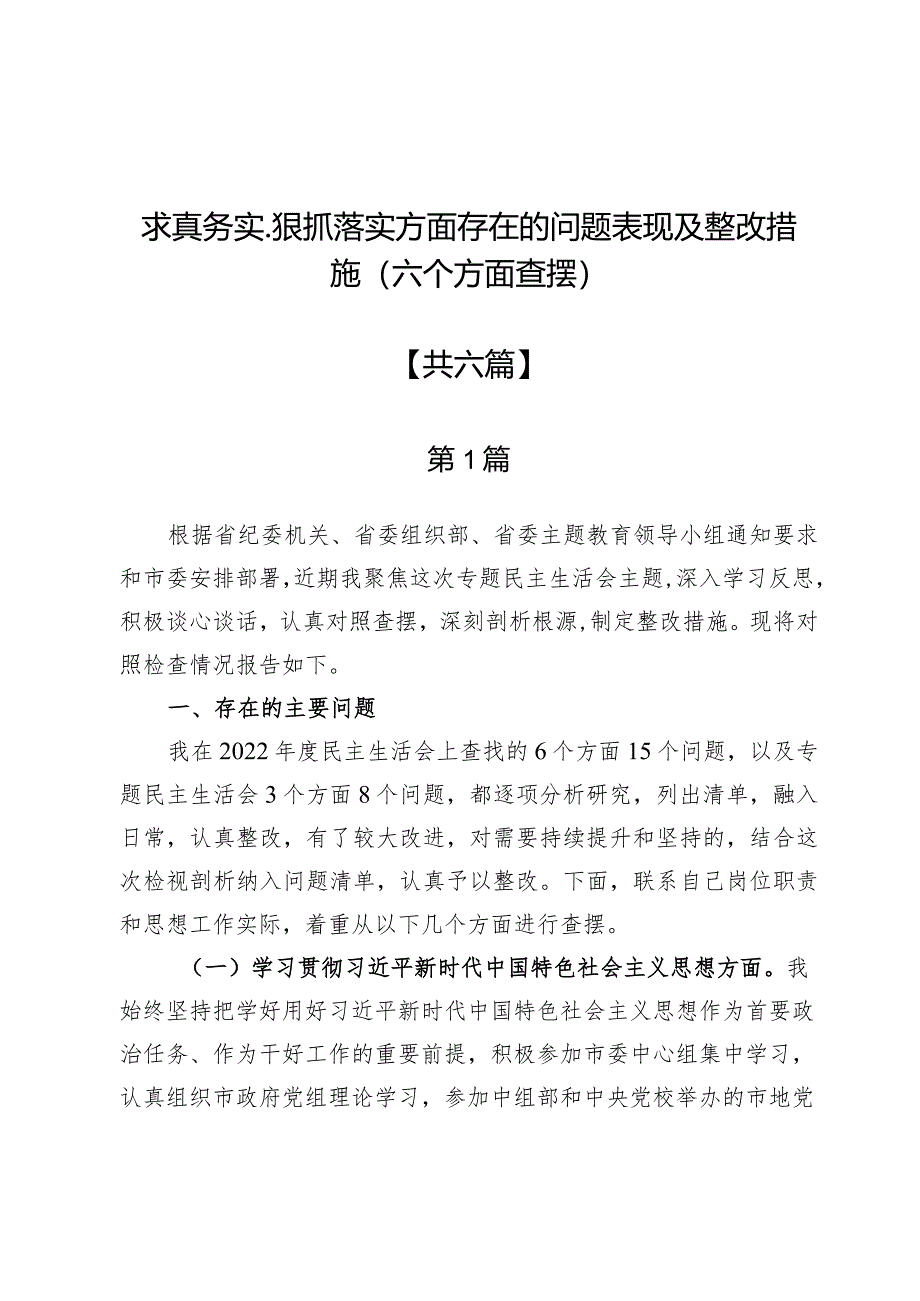 求真务实.狠抓落实方面存在的问题表现及整改措施（六个方面查摆）

【共六篇】

第1篇

根据省纪委机关、省委组织部、省委主题教育领导小组通知要求和市委安排部署，近期我聚焦这次专题民主生活会主题，深入学习反思，积极谈心谈话，认真对照查摆，深刻剖析根源，制定整改措施。现将对照检查情况报告如下。

一、存在的主要问题

我在2022年度民主生活会上查找的6个方面15个问题，以及专题民主生活会3个方面8个问题，都逐项分析研究，列出清单，融入日常，认真整改，有了较大改进，对需要持续提升和坚持的，结合这次检视剖析纳入问题清单，认真予以整改。下面，联系自己岗位职责和思想工作实际，着重从以下几个方面进行查摆。

（一）学习贯彻习近平新时代中国特色社会主义思想方面。我始终坚持把学好用好习近平新时代中国特色社会主义思想作为首要政治任务、作为干好工作的重要前提，积极参加市委中心组集中学习，认真组织市政府党组理论学习，参加中组部和中央党校举办的市地党